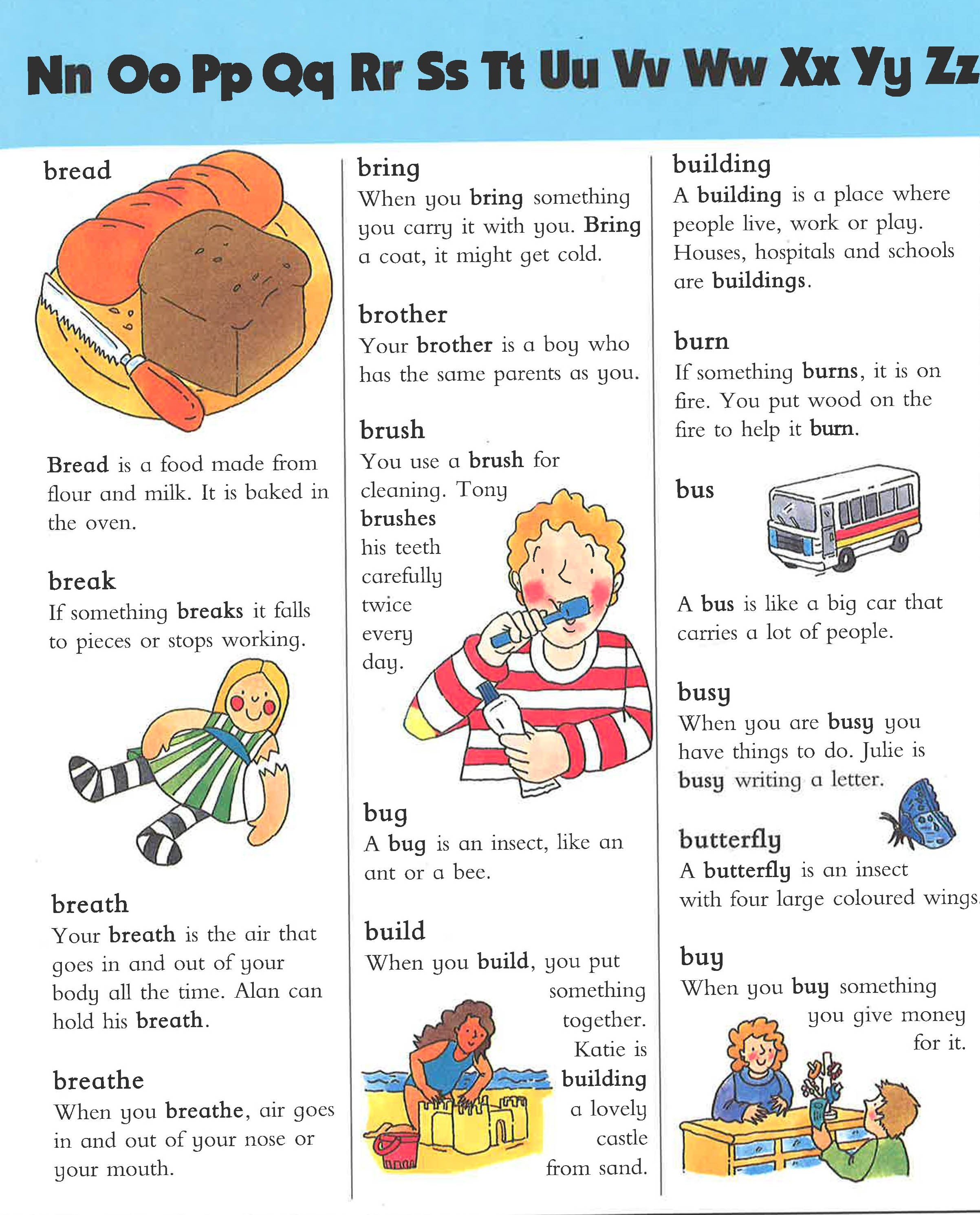 Nn Oo Pp Qq Rr Ss Tt Uu Vv Ww Xx Yy Zz

bread

Bread is a food made from flour and milk. It is baked in the oven.

break
If something breaks it falls to pieces or stops working.

breath
Your breath is the air that goes in and out of your body all the time. Alan can hold his breath.

breathe
When you breathe, air goes in and out of your nose or your mouth.

bring
When you bring something you carry it with you. Bring a coat, it might get cold.

brother
Your brother is a boy who has the same parents as you.

brush
You use a brush for cleaning. Tony brushes his teeth carefully twice every day.

bug
A bug is an insect, like an ant or a bee.

build
When you build, you put something together. Katie is building a lovely castle from sand.

building
A building is a place where people live, work or play. Houses, hospitals and schools are buildings.

burn
If something burns, it is on fire. You put wood on the fire to help it burn.

bus

A bus is like a big car that carries a lot of people.

busy
When you are busy you have things to do. Julie is busy writing a letter.

butterfly
A butterfly is an insect with four large coloured wings.

buy
When you buy something you give money for it.